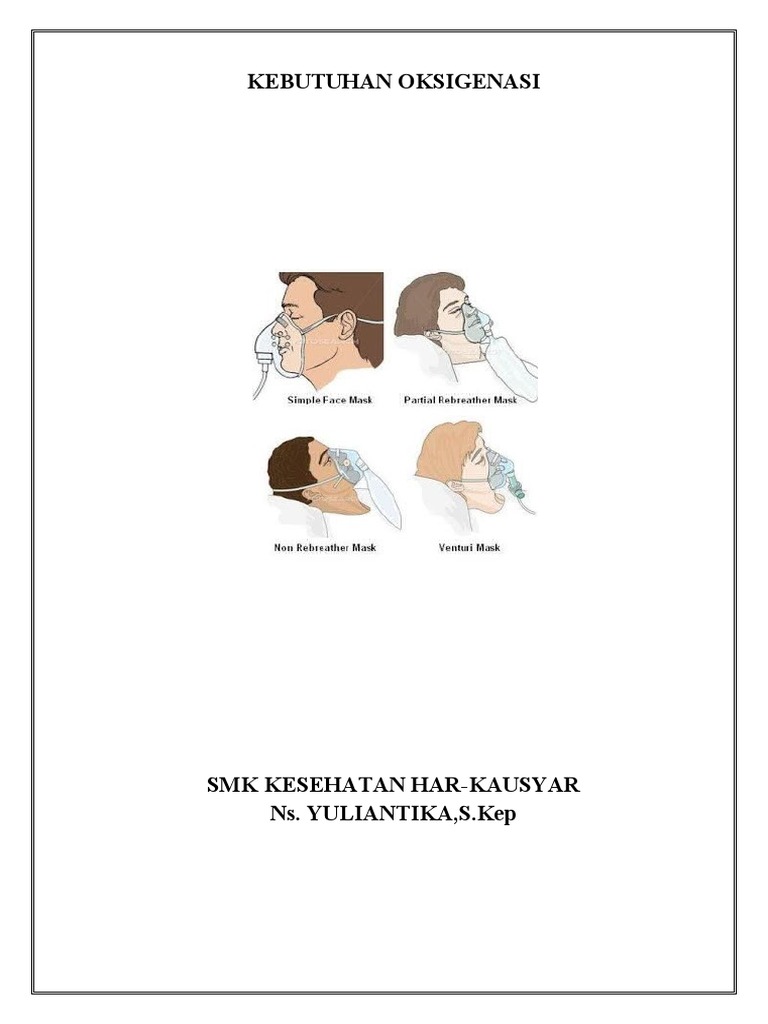 KEBUTUHAN OKSIGENASI

Simple Face Mask

Partial Rebreather Mask

Non Rebreather Mask

Venturi Mask

SMK KESEHATAN HAR-KAUSYAR
Ns. YULIANTIKA,S.Kep